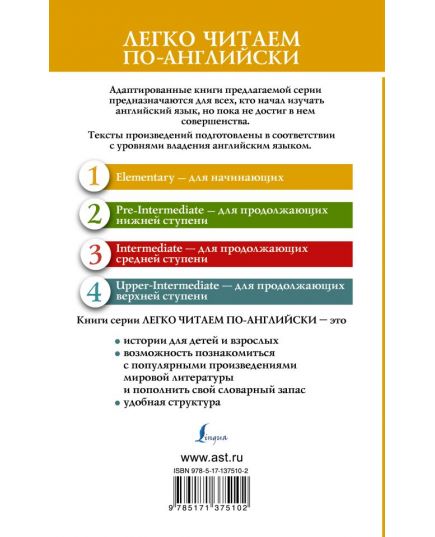 ЛЕГКО ЧИТАЕМ ПО-АНГЛИЙСКИ

Адаптированные книги предлагаемой серии предназначаются для всех, кто начал изучать английский язык, но пока не достиг в нем совершенства.

Тексты произведений подготовлены в соответствии с уровнями владения английским языком.

1 Elementary — для начинающих

2 Pre-Intermediate — для продолжающих нижней ступени

3 Intermediate — для продолжающих средней ступени

4 Upper-Intermediate — для продолжающих верхней ступени

Книги серии ЛЕГКО ЧИТАЕМ ПО-АНГЛИЙСКИ — это

• истории для детей и взрослых
• возможность познакомиться с популярными произведениями мировой литературы и пополнить свой словарный запас
• удобная структура

Lingua

www.ast.ru

ISBN 978-5-17-137510-2

9 785171 375102